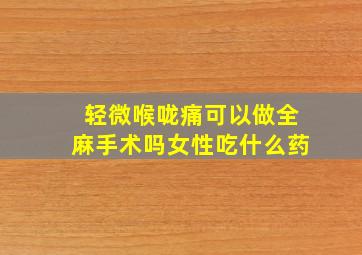 轻微喉咙痛可以做全麻手术吗女性吃什么药